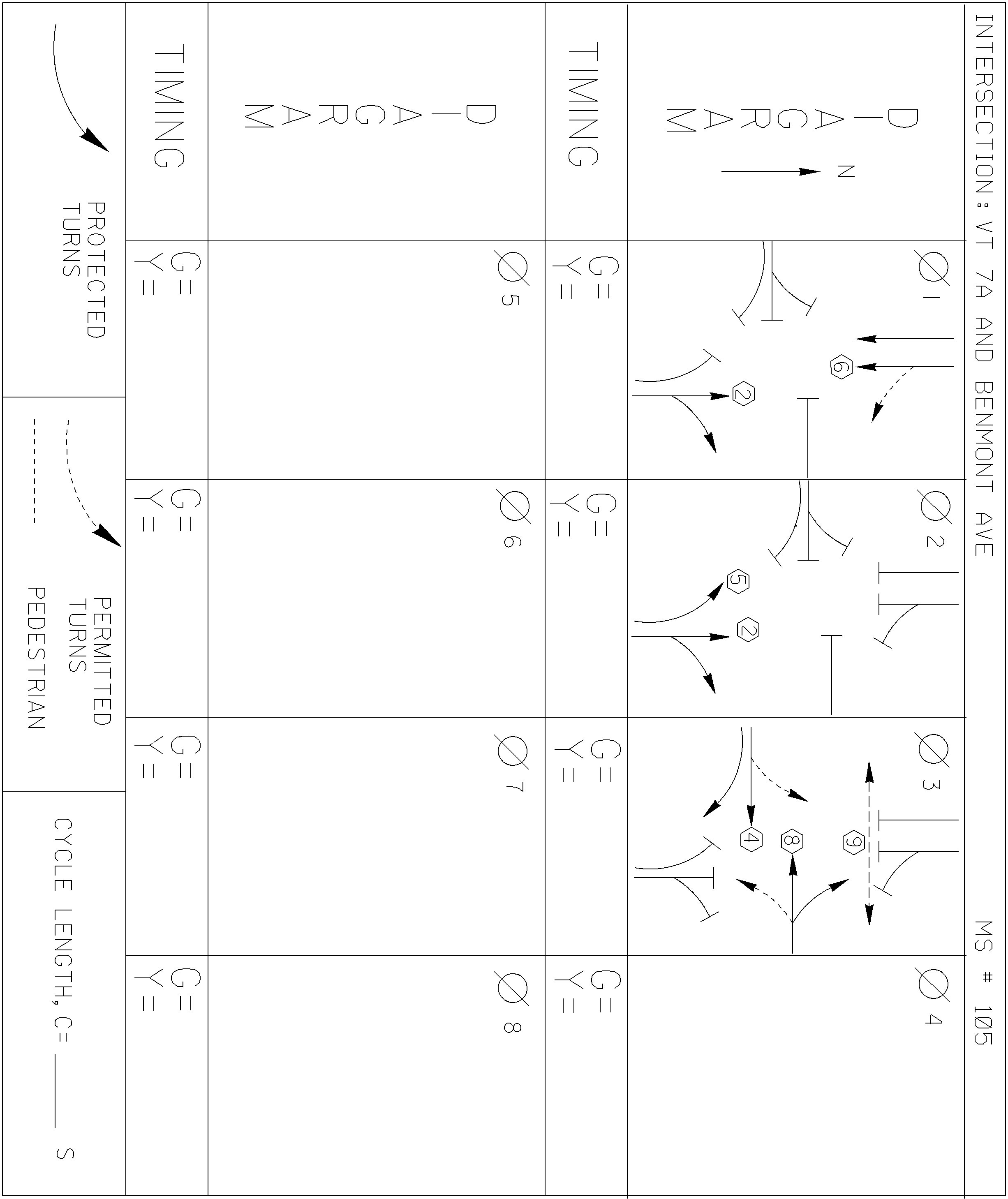 INTERSECTION: VT 7A AND BENMONT AVE

MS # 105

| DIAGRAM N | Ø1 ⑥ ② | Ø2 ⑤ ② | Ø3 ④ ⑧ ⑨ | Ø4 |
|---|---|---|---|---|
| TIMING | G= Y= | G= Y= | G= Y= | G= Y= |
| DIAGRAM | Ø5 | Ø6 | Ø7 | Ø8 |
| TIMING | G= Y= | G= Y= | G= Y= | G= Y= |

PROTECTED TURNS

PERMITTED TURNS

PEDESTRIAN

CYCLE LENGTH, C= ____ S